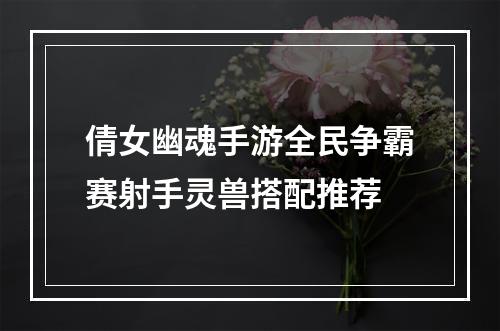 倩女幽魂手游全民争霸赛射手灵兽搭配推荐